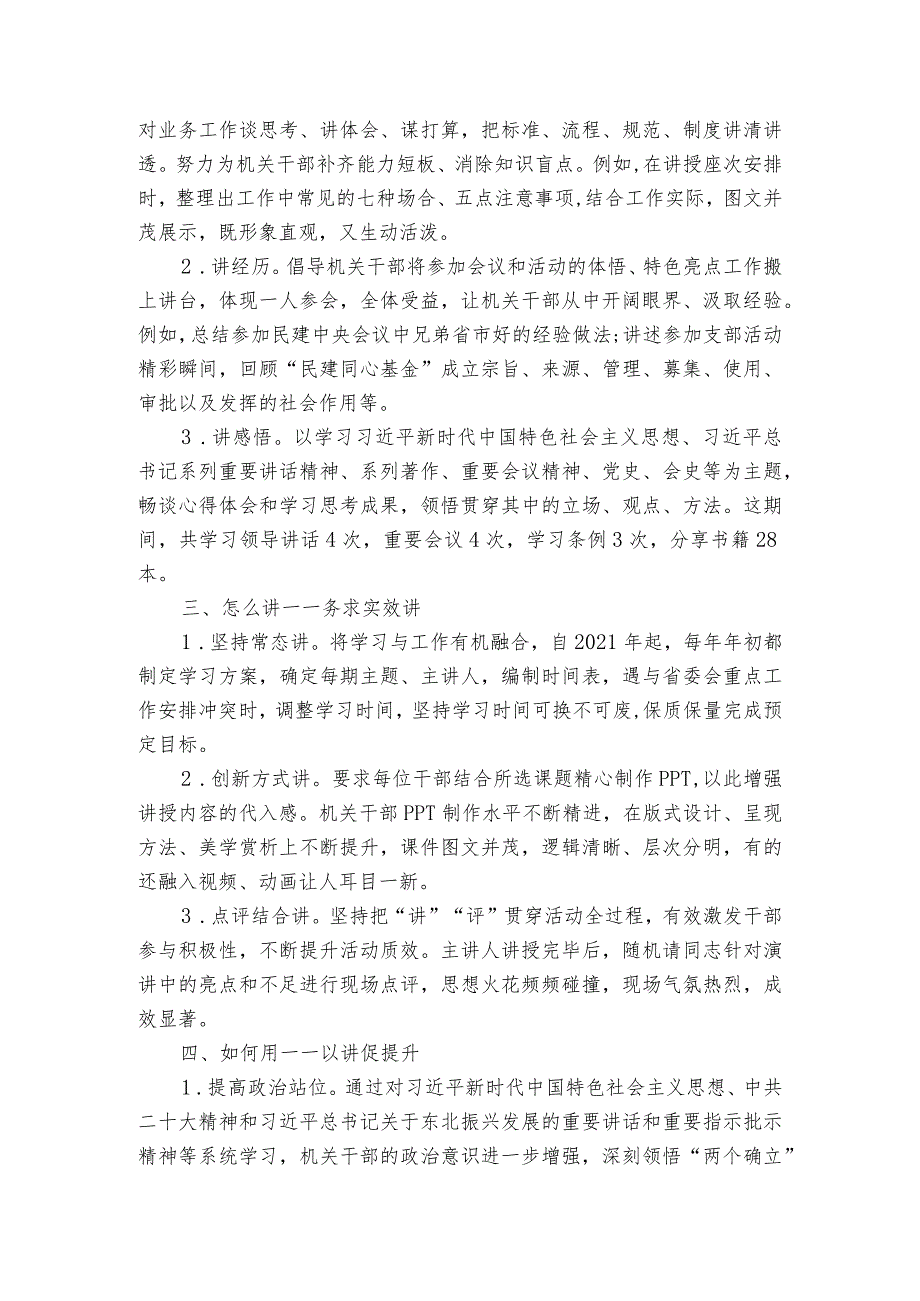 对业务工作谈思考、讲体会、谋打算，把标准、流程、规范、制度讲清讲透。努力为机关干部补齐能力短板、消除知识盲点。例如,在讲授座次安排时，整理出工作中常见的七种场合、五点注意事项,结合工作实际，图文并茂展示，既形象直观，又生动活泼。

2．讲经历。倡导机关干部将参加会议和活动的体悟、特色亮点工作搬上讲台，体现一人参会，全体受益，让机关干部从中开阔眼界、汲取经验。例如，总结参加民建中央会议中兄弟省市好的经验做法;讲述参加支部活动精彩瞬间，回顾“民建同心基金”成立宗旨、来源、管理、募集、使用、审批以及发挥的社会作用等。

3．讲感悟。以学习习近平新时代中国特色社会主义思想、习近平总书记系列重要讲话精神、系列著作、重要会议精神、党史、会史等为主题，畅谈心得体会和学习思考成果，领悟贯穿其中的立场、观点、方法。这期间，共学习领导讲话4次，重要会议4次，学习条例3次，分享书籍28本。

三、怎么讲——务求实效讲

1．坚持常态讲。将学习与工作有机融合，自2021年起，每年年初都制定学习方案，确定每期主题、主讲人，编制时间表，遇与省委会重点工作安排冲突时，调整学习时间，坚持学习时间可换不可废,保质保量完成预定目标。

2．创新方式讲。要求每位干部结合所选课题精心制作PPT,以此增强讲授内容的代入感。机关干部PPT制作水平不断精进，在版式设计、呈现方法、美学赏析上不断提升，课件图文并茂，逻辑清晰、层次分明，有的还融入视频、动画让人耳目一新。

3．点评结合讲。坚持把“讲”“评”贯穿活动全过程，有效激发干部参与积极性，不断提升活动质效。主讲人讲授完毕后，随机请同志针对演讲中的亮点和不足进行现场点评，思想火花频频碰撞，现场气氛热烈，成效显著。

四、如何用——以讲促提升

1．提高政治站位。通过对习近平新时代中国特色社会主义思想、中共二十大精神和习近平总书记关于东北振兴发展的重要讲话和重要指示批示精神等系统学习，机关干部的政治意识进一步增强，深刻领悟“两个确立”